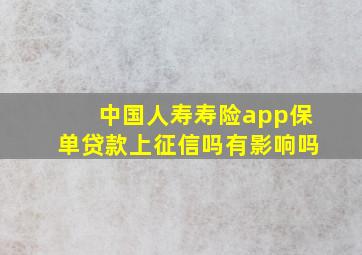 中国人寿寿险app保单贷款上征信吗有影响吗